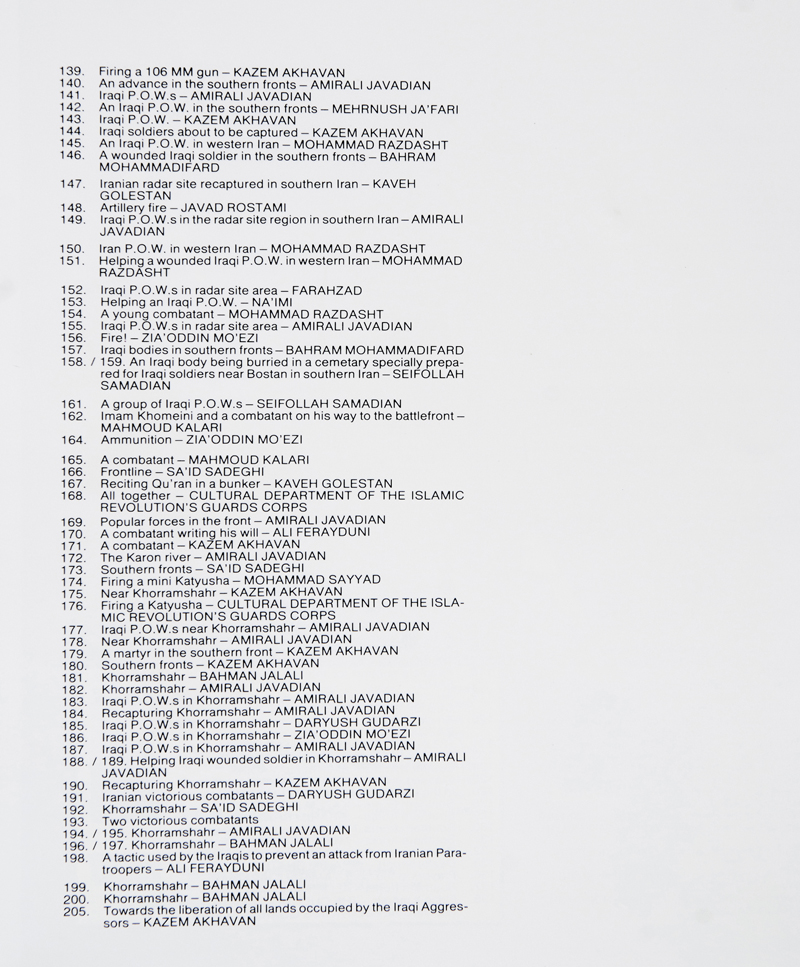 139. Firing a 106 MM gun – KAZEM AKHAVAN
140. An advance in the southern fronts – AMIRALI JAVADIAN
141. Iraqi P.O.W.s – AMIRALI JAVADIAN
142. An Iraqi P.O.W. in the southern fronts – MEHRNUSH JA'FARI
143. Iraqi P.O.W. – KAZEM AKHAVAN
144. Iraqi soldiers about to be captured – KAZEM AKHAVAN
145. An Iraqi P.O.W. in western Iran – MOHAMMAD RAZDASHT
146. A wounded Iraqi soldier in the southern fronts – BAHRAM MOHAMMADIFARD

147. Iranian radar site recaptured in southern Iran – KAVEH GOLESTAN
148. Artillery fire – JAVAD ROSTAMI
149. Iraqi P.O.W.s in the radar site region in southern Iran – AMIRALI JAVADIAN

150. Iran P.O.W. in western Iran – MOHAMMAD RAZDASHT
151. Helping a wounded Iraqi P.O.W. in western Iran – MOHAMMAD RAZDASHT

152. Iraqi P.O.W.s in radar site area – FARAHZAD
153. Helping an Iraqi P.O.W. – NA'IMI
154. A young combatant – MOHAMMAD RAZDASHT
155. Iraqi P.O.W.s in radar site area – AMIRALI JAVADIAN
156. Fire! – ZIA'ODDIN MO'EZI
157. Iraqi bodies in southern fronts – BAHRAM MOHAMMADIFARD
158. / 159. An Iraqi body being burried in a cemetary specially prepared for Iraqi soldiers near Bostan in southern Iran – SEIFOLLAH SAMADIAN

161. A group of Iraqi P.O.W.s – SEIFOLLAH SAMADIAN
162. Imam Khomeini and a combatant on his way to the battlefront – MAHMOUD KALARI
164. Ammunition – ZIA'ODDIN MO'EZI

165. A combatant – MAHMOUD KALARI
166. Frontline – SA'ID SADEGHI
167. Reciting Qu'ran in a bunker – KAVEH GOLESTAN
168. All together – CULTURAL DEPARTMENT OF THE ISLAMIC REVOLUTION'S GUARDS CORPS
169. Popular forces in the front – AMIRALI JAVADIAN
170. A combatant writing his will – ALI FERAYDUNI
171. A combatant – KAZEM AKHAVAN
172. The Karon river – AMIRALI JAVADIAN
173. Southern fronts – SA'ID SADEGHI
174. Firing a mini Katyusha – MOHAMMAD SAYYAD
175. Near Khorramshahr – KAZEM AKHAVAN
176. Firing a Katyusha – CULTURAL DEPARTMENT OF THE ISLAMIC REVOLUTION'S GUARDS CORPS
177. Iraqi P.O.W.s near Khorramshahr – AMIRALI JAVADIAN
178. Near Khorramshahr – AMIRALI JAVADIAN
179. A martyr in the southern front – KAZEM AKHAVAN
180. Southern fronts – KAZEM AKHAVAN
181. Khorramshahr – BAHMAN JALALI
182. Khorramshahr – AMIRALI JAVADIAN
183. Iraqi P.O.W.s in Khorramshahr – AMIRALI JAVADIAN
184. Recapturing Khorramshahr – AMIRALI JAVADIAN
185. Iraqi P.O.W.s in Khorramshahr – DARYUSH GUDARZI
186. Iraqi P.O.W.s in Khorramshahr – ZIA'ODDIN MO'EZI
187. Iraqi P.O.W.s in Khorramshahr – AMIRALI JAVADIAN
188. / 189. Helping Iraqi wounded soldier in Khorramshahr – AMIRALI JAVADIAN
190. Recapturing Khorramshahr – KAZEM AKHAVAN
191. Iranian victorious combatants – DARYUSH GUDARZI
192. Khorramshahr – SA'ID SADEGHI
193. Two victorious combatants
194. / 195. Khorramshahr – AMIRALI JAVADIAN
196. / 197. Khorramshahr – BAHMAN JALALI
198. A tactic used by the Iraqis to prevent an attack from Iranian Paratroopers – ALI FERAYDUNI

199. Khorramshahr – BAHMAN JALALI
200. Khorramshahr – BAHMAN JALALI
205. Towards the liberation of all lands occupied by the Iraqi Aggressors – KAZEM AKHAVAN